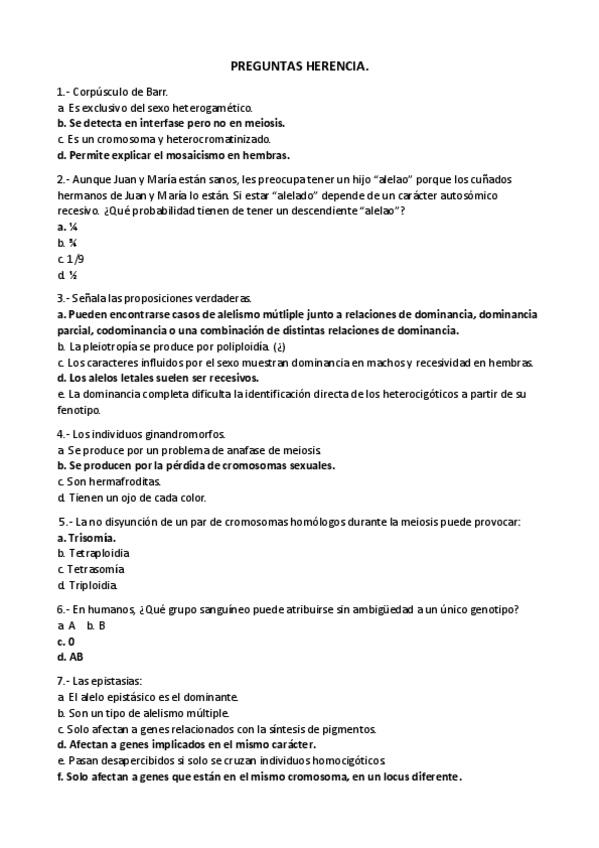 PREGUNTAS HERENCIA.

1.- Corpúsculo de Barr.
a. Es exclusivo del sexo heterogamético.
b. Se detecta en interfase pero no en meiosis.
c. Es un cromosoma y heterocromatinizado.
d. Permite explicar el mosaicismo en hembras.

2.- Aunque Juan y María están sanos, les preocupa tener un hijo "alelao" porque los cuñados hermanos de Juan y María lo están. Si estar "alelado" depende de un carácter autosómico recesivo. ¿Qué probabilidad tienen de tener un descendiente "alelao"?
a. ¼
b. ¾
c. 1/9
d. ½

3.- Señala las proposiciones verdaderas.
a. Pueden encontrarse casos de alelismo mútliple junto a relaciones de dominancia, dominancia parcial, codominancia o una combinación de distintas relaciones de dominancia.
b. La pleiotropía se produce por poliploidía. (¿)
c. Los caracteres influidos por el sexo muestran dominancia en machos y recesividad en hembras.
d. Los alelos letales suelen ser recesivos.
e. La dominancia completa dificulta la identificación directa de los heterocigóticos a partir de su fenotipo.

4.- Los individuos ginandromorfos.
a. Se produce por un problema de anafase de meiosis.
b. Se producen por la pérdida de cromosomas sexuales.
c. Son hermafroditas.
d. Tienen un ojo de cada color.

5.- La no disyunción de un par de cromosomas homólogos durante la meiosis puede provocar:
a. Trisomía.
b. Tetraploidia
c. Tetrasomía
d. Triploidia.

6.- En humanos, ¿Qué grupo sanguíneo puede atribuirse sin ambigüedad a un único genotipo?
a. A b. B
c. 0
d. AB

7.- Las epistasias:
a. El alelo epistásico es el dominante.
b. Son un tipo de alelismo múltiple.
c. Solo afectan a genes relacionados con la síntesis de pigmentos.
d. Afectan a genes implicados en el mismo carácter.
e. Pasan desapercibidos si solo se cruzan individuos homocigóticos.
f. Solo afectan a genes que están en el mismo cromosoma, en un locus diferente.